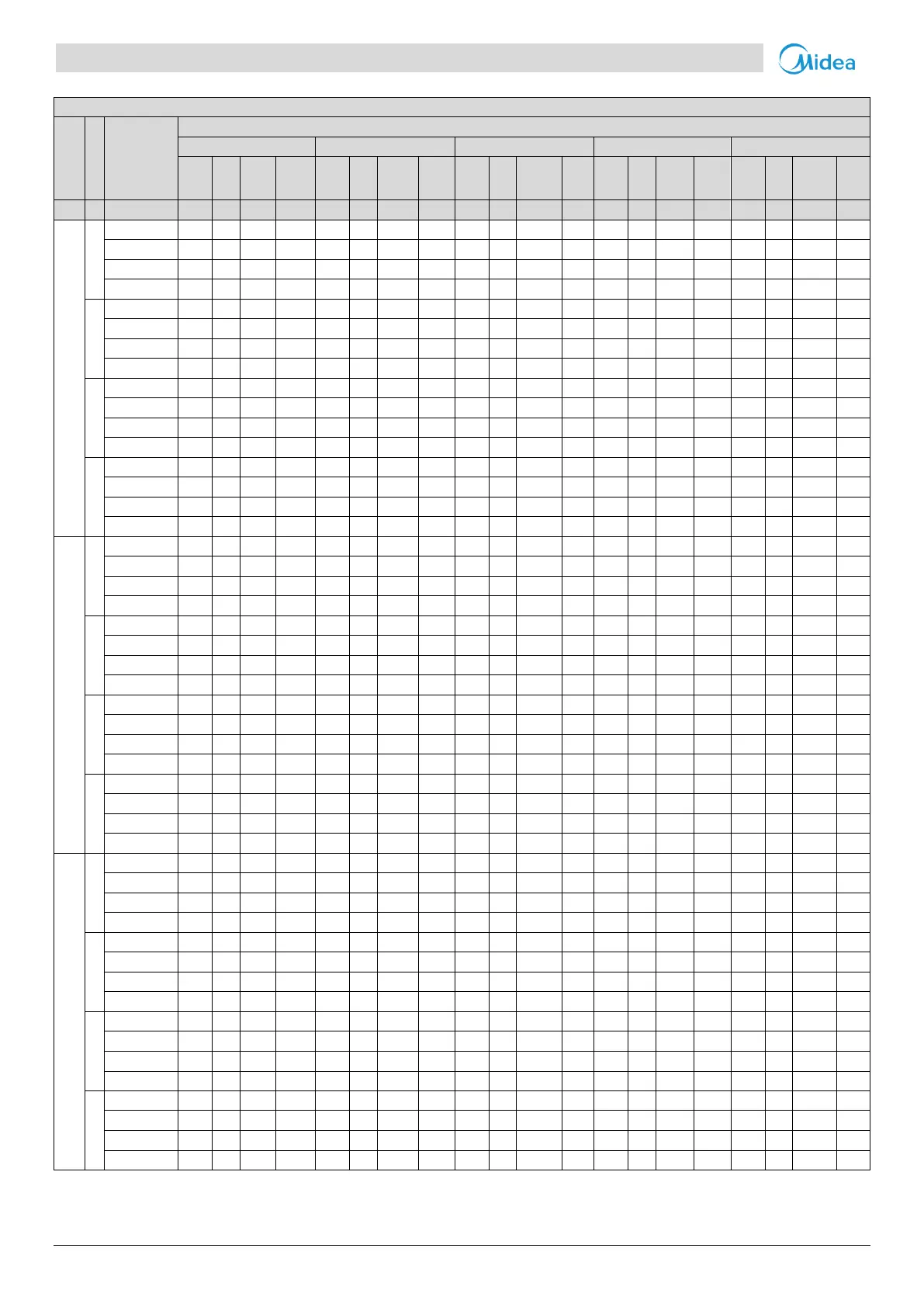 Midea